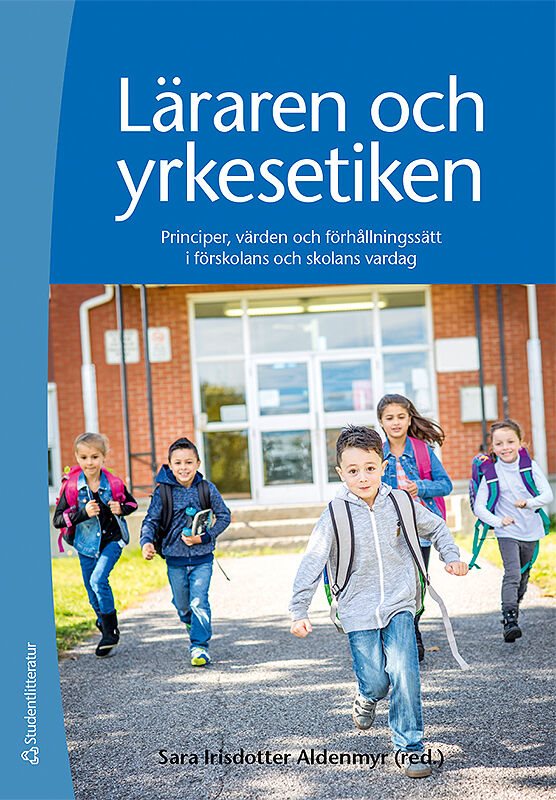 Läraren och yrkesetiken

Principer, värden och förhållningssätt i förskolans och skolans vardag

Sara Irisdotter Aldenmyr (red.)

Studentlitteratur